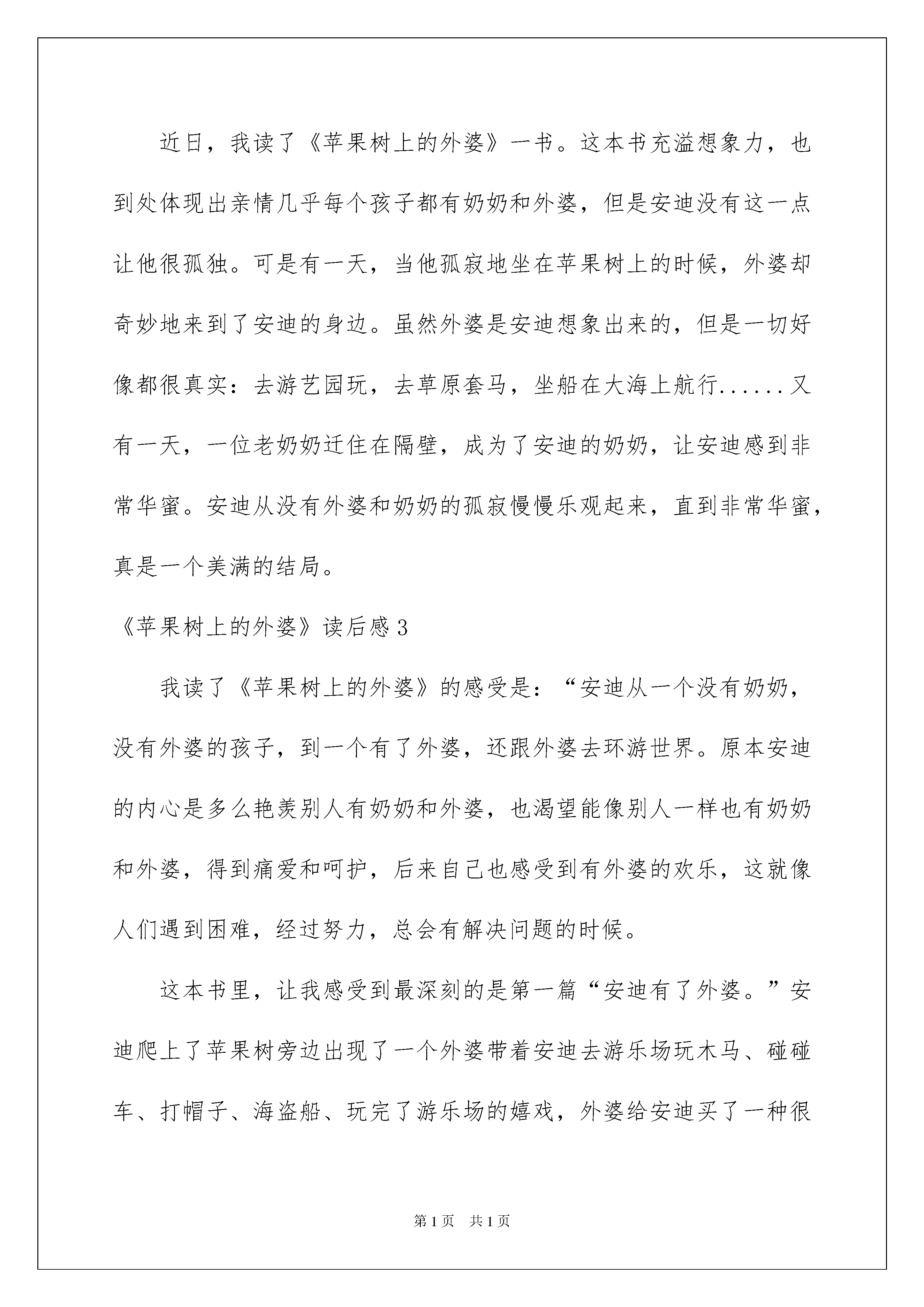 近日，我读了《苹果树上的外婆》一书。这本书充溢想象力，也到处体现出亲情几乎每个孩子都有奶奶和外婆，但是安迪没有这一点让他很孤独。可是有一天，当他孤寂地坐在苹果树上的时候，外婆却奇妙地来到了安迪的身边。虽然外婆是安迪想象出来的，但是一切好像都很真实：去游艺园玩，去草原套马，坐船在大海上航行......又有一天，一位老奶奶迁住在隔壁，成为了安迪的奶奶，让安迪感到非常华蜜。安迪从没有外婆和奶奶的孤寂慢慢乐观起来，直到非常华蜜，真是一个美满的结局。

《苹果树上的外婆》读后感3

我读了《苹果树上的外婆》的感受是：“安迪从一个没有奶奶，没有外婆的孩子，到一个有了外婆，还跟外婆去环游世界。原本安迪的内心是多么艳羡别人有奶奶和外婆，也渴望能像别人一样也有奶奶和外婆，得到痛爱和呵护，后来自己也感受到有外婆的欢乐，这就像人们遇到困难，经过努力，总会有解决问题的时候。

这本书里，让我感受到最深刻的是第一篇“安迪有了外婆。”安迪爬上了苹果树旁边出现了一个外婆带着安迪去游乐场玩木马、碰碰车、打帽子、海盗船、玩完了游乐场的嬉戏，外婆给安迪买了一种很

第1页 共1页